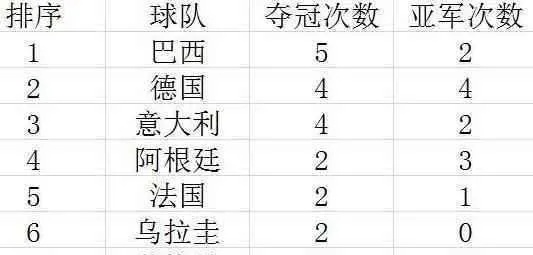 | 排序 | 球队 | 夺冠次数 | 亚军次数 |
|---|---|---|---|
| 1 | 巴西 | 5 | 2 |
| 2 | 德国 | 4 | 4 |
| 3 | 意大利 | 4 | 2 |
| 4 | 阿根廷 | 2 | 3 |
| 5 | 法国 | 2 | 1 |
| 6 | 乌拉圭 | 2 | 0 |